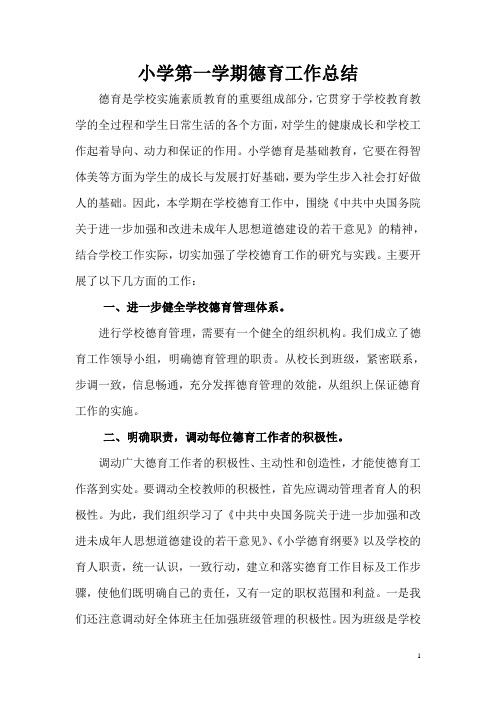 小学第一学期德育工作总结

德育是学校实施素质教育的重要组成部分，它贯穿于学校教育教学的全过程和学生日常生活的各个方面，对学生的健康成长和学校工作起着导向、动力和保证的作用。小学德育是基础教育，它要在得智体美等方面为学生的成长与发展打好基础，要为学生步入社会打好做人的基础。因此，本学期在学校德育工作中，围绕《中共中央国务院关于进一步加强和改进未成年人思想道德建设的若干意见》的精神，结合学校工作实际，切实加强了学校德育工作的研究与实践。主要开展了以下几方面的工作：

一、进一步健全学校德育管理体系。

进行学校德育管理，需要有一个健全的组织机构。我们成立了德育工作领导小组，明确德育管理的职责。从校长到班级，紧密联系，步调一致，信息畅通，充分发挥德育管理的效能，从组织上保证德育工作的实施。

二、明确职责，调动每位德育工作者的积极性。

调动广大德育工作者的积极性、主动性和创造性，才能使德育工作落到实处。要调动全校教师的积极性，首先应调动管理者育人的积极性。为此，我们组织学习了《中共中央国务院关于进一步加强和改进未成年人思想道德建设的若干意见》、《小学德育纲要》以及学校的育人职责，统一认识，一致行动，建立和落实德育工作目标及工作步骤，使他们既明确自己的责任，又有一定的职权范围和利益。一是我们还注意调动好全体班主任加强班级管理的积极性。因为班级是学校

1